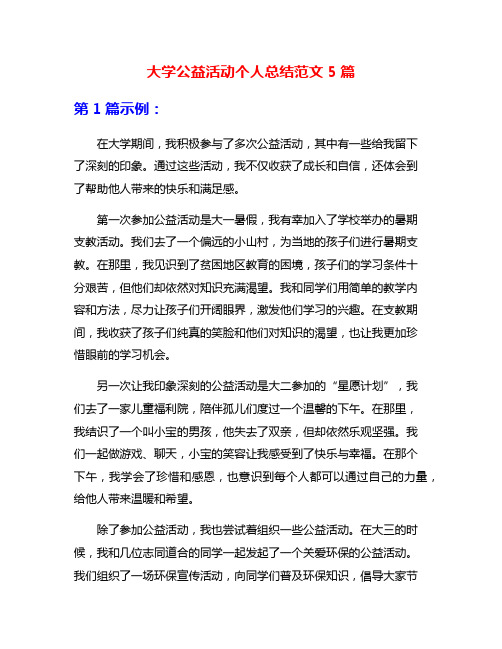 大学公益活动个人总结范文 5 篇

第 1 篇示例：

在大学期间，我积极参与了多次公益活动，其中有一些给我留下了深刻的印象。通过这些活动，我不仅收获了成长和自信，还体会到了帮助他人带来的快乐和满足感。

第一次参加公益活动是大一暑假，我有幸加入了学校举办的暑期支教活动。我们去了一个偏远的小山村，为当地的孩子们进行暑期支教。在那里，我见识到了贫困地区教育的困境，孩子们的学习条件十分艰苦，但他们却依然对知识充满渴望。我和同学们用简单的教学内容和方法，尽力让孩子们开阔眼界，激发他们学习的兴趣。在支教期间，我收获了孩子们纯真的笑脸和他们对知识的渴望，也让我更加珍惜眼前的学习机会。

另一次让我印象深刻的公益活动是大二参加的“星愿计划”，我们去了一家儿童福利院，陪伴孤儿们度过一个温馨的下午。在那里，我结识了一个叫小宝的男孩，他失去了双亲，但却依然乐观坚强。我们一起做游戏、聊天，小宝的笑容让我感受到了快乐与幸福。在那个下午，我学会了珍惜和感恩，也意识到每个人都可以通过自己的力量，给他人带来温暖和希望。

除了参加公益活动，我也尝试着组织一些公益活动。在大三的时候，我和几位志同道合的同学一起发起了一个关爱环保的公益活动。我们组织了一场环保宣传活动，向同学们普及环保知识，倡导大家节